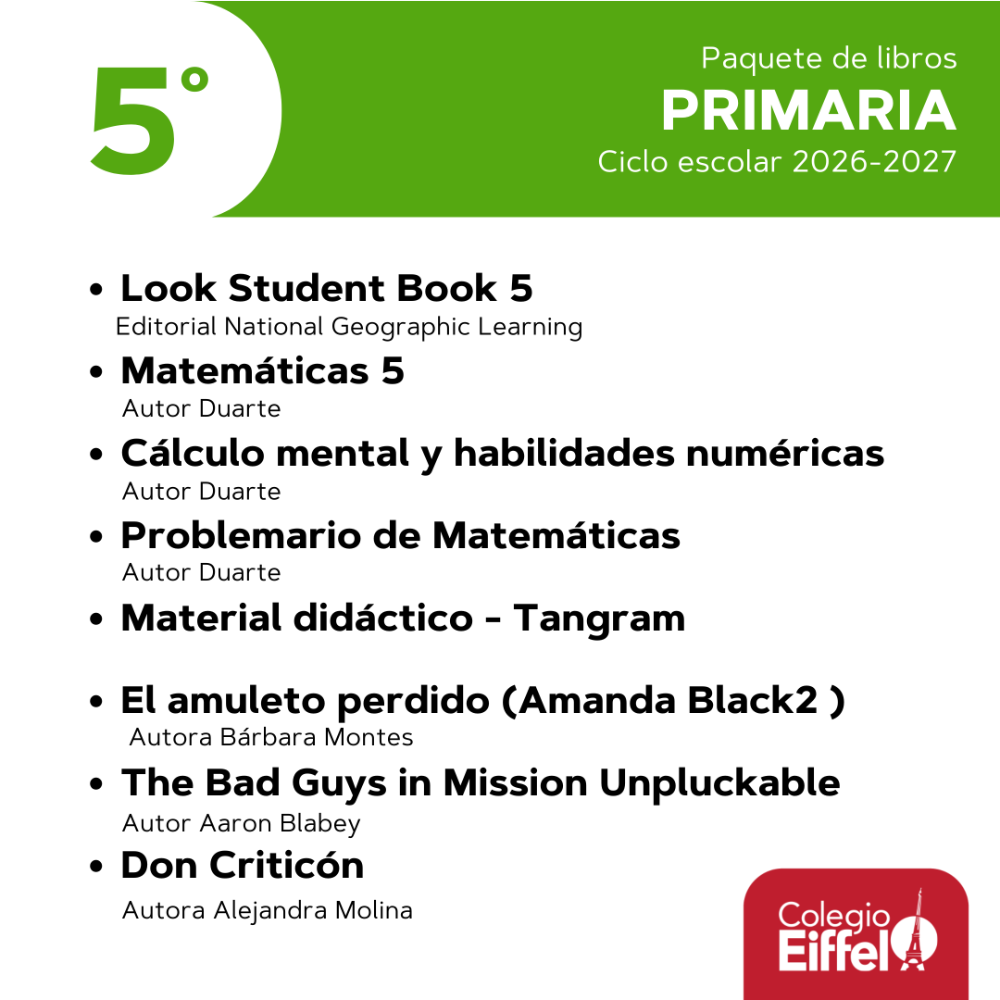 5°

Paquete de libros
PRIMARIA
Ciclo escolar 2026-2027

• Look Student Book 5
Editorial National Geographic Learning
• Matemáticas 5
Autor Duarte
• Cálculo mental y habilidades numéricas
Autor Duarte
• Problemario de Matemáticas
Autor Duarte
• Material didáctico - Tangram

• El amuleto perdido (Amanda Black2 )
Autora Bárbara Montes
• The Bad Guys in Mission Unpluckable
Autor Aaron Blabey
• Don Criticón
Autora Alejandra Molina

Colegio
Eiffel